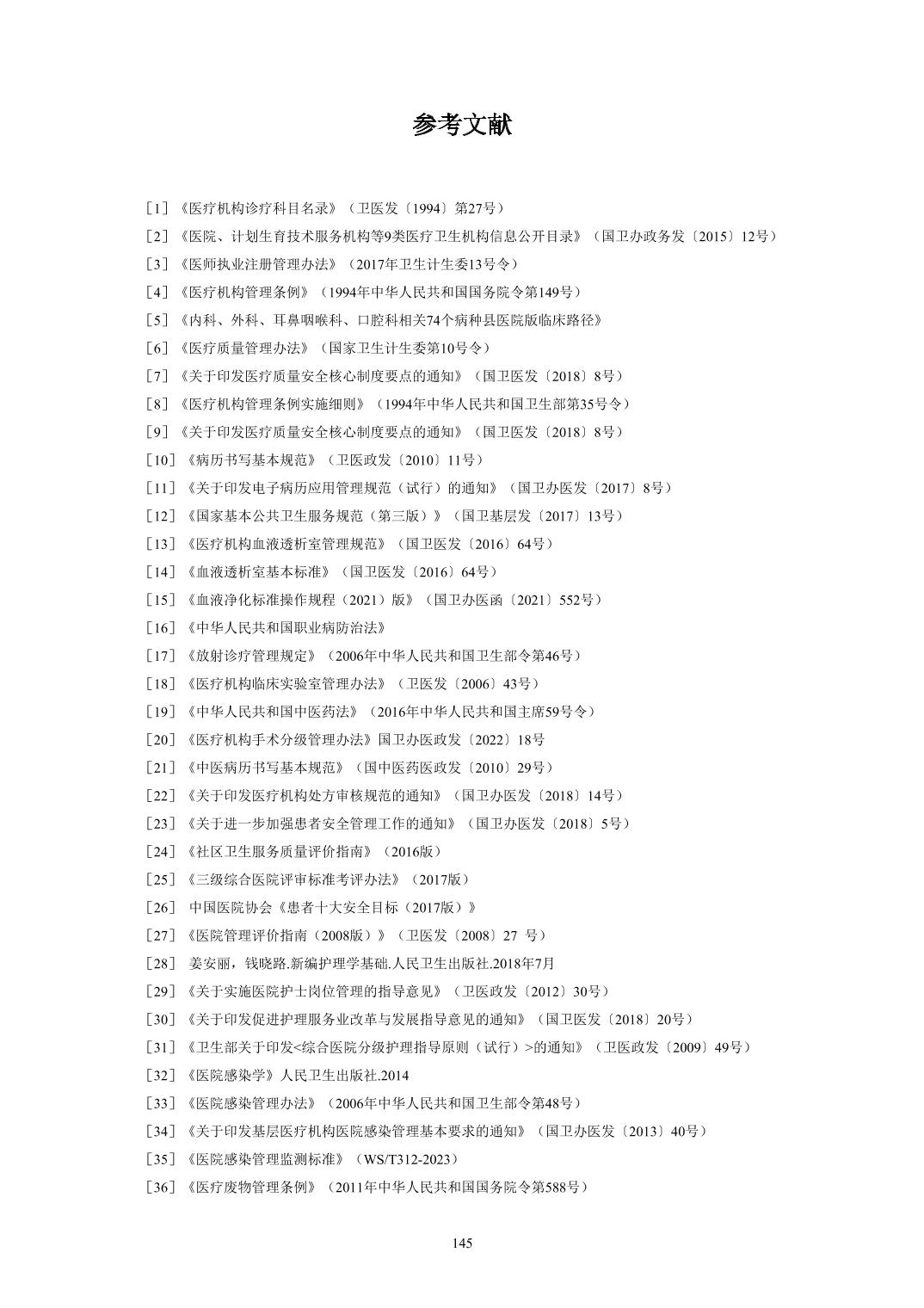 参考文献

［1］《医疗机构诊疗科目名录》（卫医发〔1994〕第27号）

［2］《医院、计划生育技术服务机构等9类医疗卫生机构信息公开目录》（国卫办政务发〔2015〕12号）

［3］《医师执业注册管理办法》（2017年卫生计生委13号令）

［4］《医疗机构管理条例》（1994年中华人民共和国国务院令第149号）

［5］《内科、外科、耳鼻咽喉科、口腔科相关74个病种县医院版临床路径》

［6］《医疗质量管理办法》（国家卫生计生委第10号令）

［7］《关于印发医疗质量安全核心制度要点的通知》（国卫医发〔2018〕8号）

［8］《医疗机构管理条例实施细则》（1994年中华人民共和国卫生部第35号令）

［9］《关于印发医疗质量安全核心制度要点的通知》（国卫医发〔2018〕8号）

［10］《病历书写基本规范》（卫医政发〔2010〕11号）

［11］《关于印发电子病历应用管理规范（试行）的通知》（国卫办医发〔2017〕8号）

［12］《国家基本公共卫生服务规范（第三版）》（国卫基层发〔2017〕13号）

［13］《医疗机构血液透析室管理规范》（国卫医发〔2016〕64号）

［14］《血液透析室基本标准》（国卫医发〔2016〕64号）

［15］《血液净化标准操作规程（2021）版》（国卫办医函〔2021〕552号）

［16］《中华人民共和国职业病防治法》

［17］《放射诊疗管理规定》（2006年中华人民共和国卫生部令第46号）

［18］《医疗机构临床实验室管理办法》（卫医发〔2006〕43号）

［19］《中华人民共和国中医药法》（2016年中华人民共和国主席59号令）

［20］《医疗机构手术分级管理办法》国卫办医政发〔2022〕18号

［21］《中医病历书写基本规范》（国中医药医政发〔2010〕29号）

［22］《关于印发医疗机构处方审核规范的通知》（国卫办医发〔2018〕14号）

［23］《关于进一步加强患者安全管理工作的通知》（国卫办医发〔2018〕5号）

［24］《社区卫生服务质量评价指南》（2016版）

［25］《三级综合医院评审标准考评办法》（2017版）

［26］ 中国医院协会《患者十大安全目标（2017版）》

［27］《医院管理评价指南（2008版）》（卫医发〔2008〕27 号）

［28］ 姜安丽，钱晓路.新编护理学基础.人民卫生出版社.2018年7月

［29］《关于实施医院护士岗位管理的指导意见》（卫医政发〔2012〕30号）

［30］《关于印发促进护理服务业改革与发展指导意见的通知》（国卫医发〔2018〕20号）

［31］《卫生部关于印发<综合医院分级护理指导原则（试行）>的通知》（卫医政发〔2009〕49号）

［32］《医院感染学》人民卫生出版社.2014

［33］《医院感染管理办法》（2006年中华人民共和国卫生部令第48号）

［34］《关于印发基层医疗机构医院感染管理基本要求的通知》（国卫办医发〔2013〕40号）

［35］《医院感染管理监测标准》（WS/T312-2023）

［36］《医疗废物管理条例》（2011年中华人民共和国国务院令第588号）

145